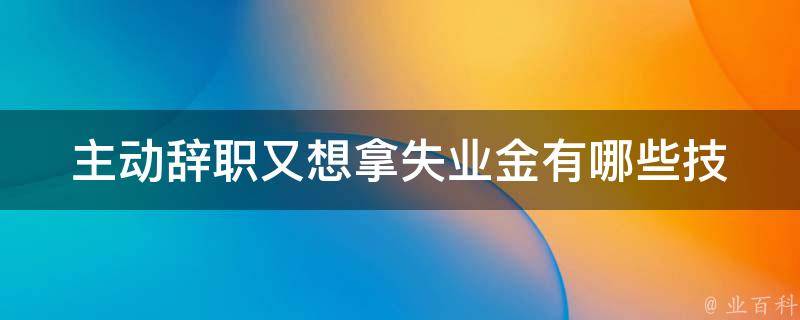 主动辞职又想拿失业金有哪些技

@ 业百科